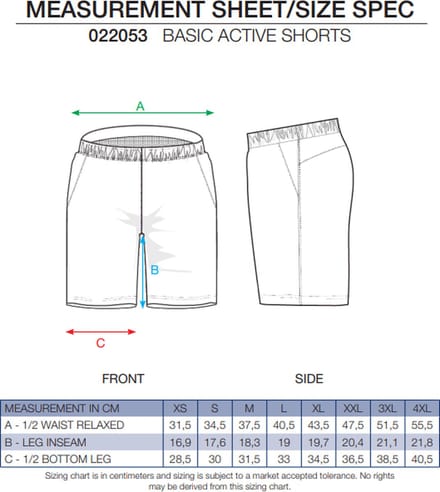 MEASUREMENT SHEET/SIZE SPEC

022053 BASIC ACTIVE SHORTS

A

B

C

FRONT

SIDE

| MEASUREMENT IN CM | XS | S | M | L | XL | XXL | 3XL | 4XL |
|---|---|---|---|---|---|---|---|---|
| A - 1/2 WAIST RELAXED | 31,5 | 34,5 | 37,5 | 40,5 | 43,5 | 47,5 | 51,5 | 55,5 |
| B - LEG INSEAM | 16,9 | 17,6 | 18,3 | 19 | 19,7 | 20,4 | 21,1 | 21,8 |
| C - 1/2 BOTTOM LEG | 28,5 | 30 | 31,5 | 33 | 34,5 | 36,5 | 38,5 | 40,5 |

Sizing chart is in centimeters and sizing is subject to a market accepted tolerance. No rights may be derived from this sizing chart.